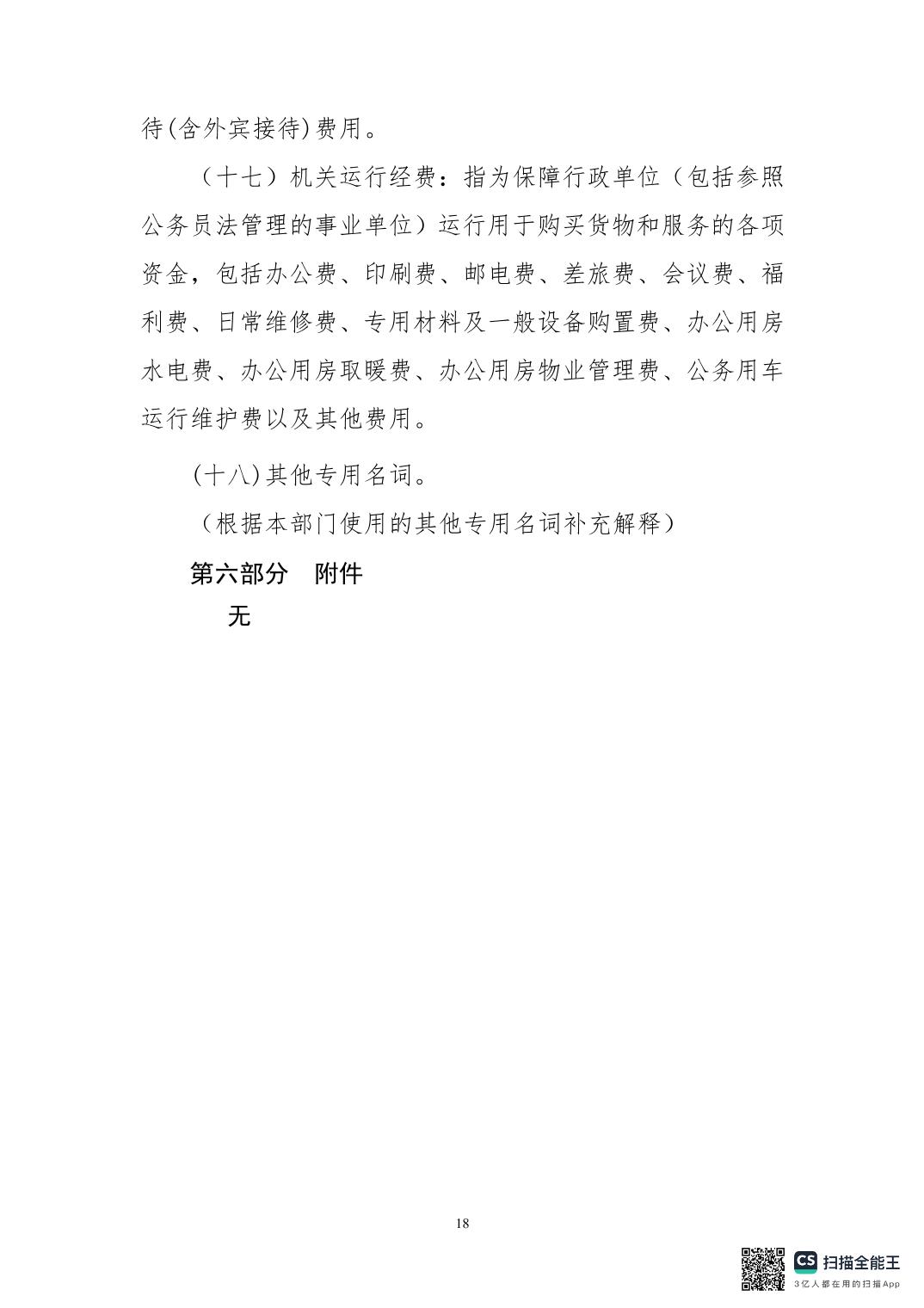 待(含外宾接待)费用。

（十七）机关运行经费：指为保障行政单位（包括参照公务员法管理的事业单位）运行用于购买货物和服务的各项资金，包括办公费、印刷费、邮电费、差旅费、会议费、福利费、日常维修费、专用材料及一般设备购置费、办公用房水电费、办公用房取暖费、办公用房物业管理费、公务用车运行维护费以及其他费用。

(十八)其他专用名词。

（根据本部门使用的其他专用名词补充解释）

第六部分　附件

无

18

CS 扫描全能王
3亿人都在用的扫描App